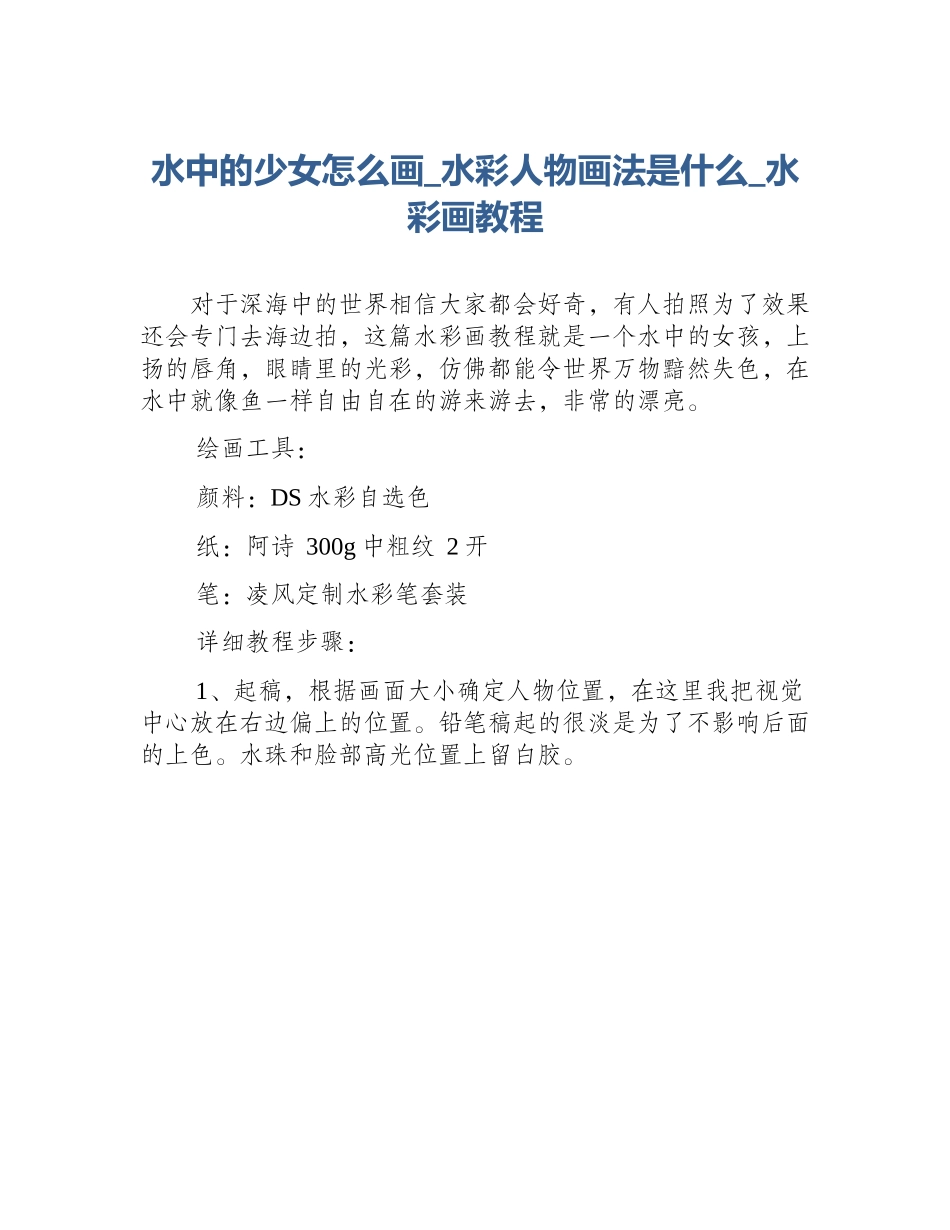 水中的少女怎么画_水彩人物画法是什么_水彩画教程

对于深海中的世界相信大家都会好奇，有人拍照为了效果还会专门去海边拍，这篇水彩画教程就是一个水中的女孩，上扬的唇角，眼睛里的光彩，仿佛都能令世界万物黯然失色，在水中就像鱼一样自由自在的游来游去，非常的漂亮。

绘画工具：

颜料：DS 水彩自选色

纸：阿诗 300g 中粗纹 2 开

笔：凌风定制水彩笔套装

详细教程步骤：

1、起稿，根据画面大小确定人物位置，在这里我把视觉中心放在右边偏上的位置。铅笔稿起的很淡是为了不影响后面的上色。水珠和脸部高光位置上留白胶。